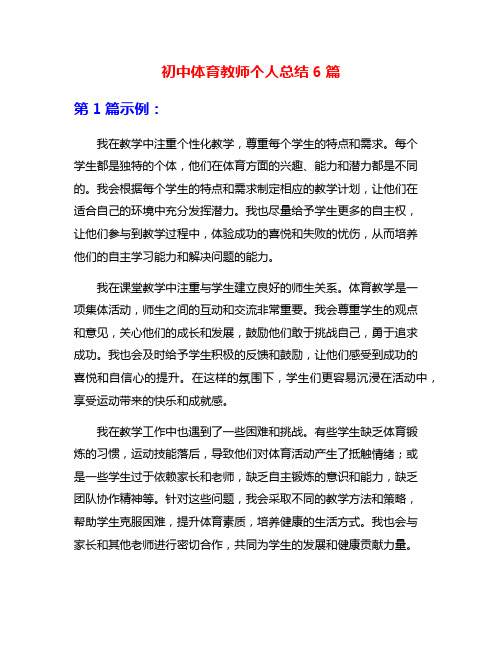 初中体育教师个人总结 6 篇

第 1 篇示例：

我在教学中注重个性化教学，尊重每个学生的特点和需求。每个学生都是独特的个体，他们在体育方面的兴趣、能力和潜力都是不同的。我会根据每个学生的特点和需求制定相应的教学计划，让他们在适合自己的环境中充分发挥潜力。我也尽量给予学生更多的自主权，让他们参与到教学过程中，体验成功的喜悦和失败的忧伤，从而培养他们的自主学习能力和解决问题的能力。

我在课堂教学中注重与学生建立良好的师生关系。体育教学是一项集体活动，师生之间的互动和交流非常重要。我会尊重学生的观点和意见，关心他们的成长和发展，鼓励他们敢于挑战自己，勇于追求成功。我也会及时给予学生积极的反馈和鼓励，让他们感受到成功的喜悦和自信心的提升。在这样的氛围下，学生们更容易沉浸在活动中，享受运动带来的快乐和成就感。

我在教学工作中也遇到了一些困难和挑战。有些学生缺乏体育锻炼的习惯，运动技能落后，导致他们对体育活动产生了抵触情绪；或是一些学生过于依赖家长和老师，缺乏自主锻炼的意识和能力，缺乏团队协作精神等。针对这些问题，我会采取不同的教学方法和策略，帮助学生克服困难，提升体育素质，培养健康的生活方式。我也会与家长和其他老师进行密切合作，共同为学生的发展和健康贡献力量。